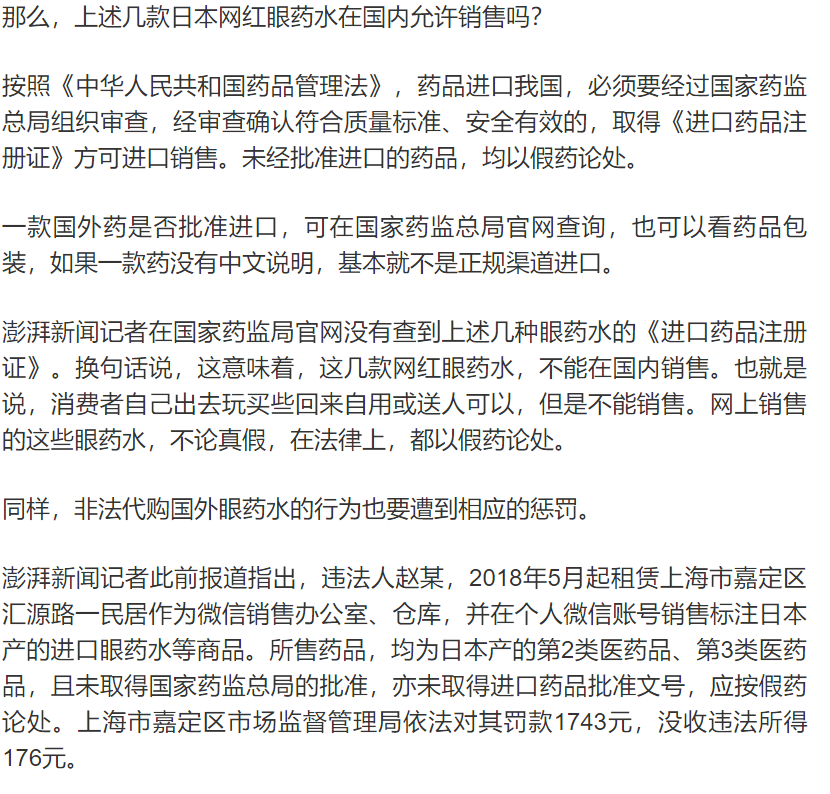 那么，上述几款日本网红眼药水在国内允许销售吗？

按照《中华人民共和国药品管理法》，药品进口我国，必须要经过国家药监总局组织审查，经审查确认符合质量标准、安全有效的，取得《进口药品注册证》方可进口销售。未经批准进口的药品，均以假药论处。

一款国外药是否批准进口，可在国家药监总局官网查询，也可以看药品包装，如果一款药没有中文说明，基本就不是正规渠道进口。

澎湃新闻记者在国家药监局官网没有查到上述几种眼药水的《进口药品注册证》。换句话说，这意味着，这几款网红眼药水，不能在国内销售。也就是说，消费者自己出去玩买些回来自用或送人可以，但是不能销售。网上销售的这些眼药水，不论真假，在法律上，都以假药论处。

同样，非法代购国外眼药水的行为也要遭到相应的惩罚。

澎湃新闻记者此前报道指出，违法人赵某，2018年5月起租赁上海市嘉定区汇源路一民居作为微信销售办公室、仓库，并在个人微信账号销售标注日本产的进口眼药水等商品。所售药品，均为日本产的第2类医药品、第3类医药品，且未取得国家药监总局的批准，亦未取得进口药品批准文号，应按假药论处。上海市嘉定区市场监督管理局依法对其罚款1743元，没收违法所得176元。